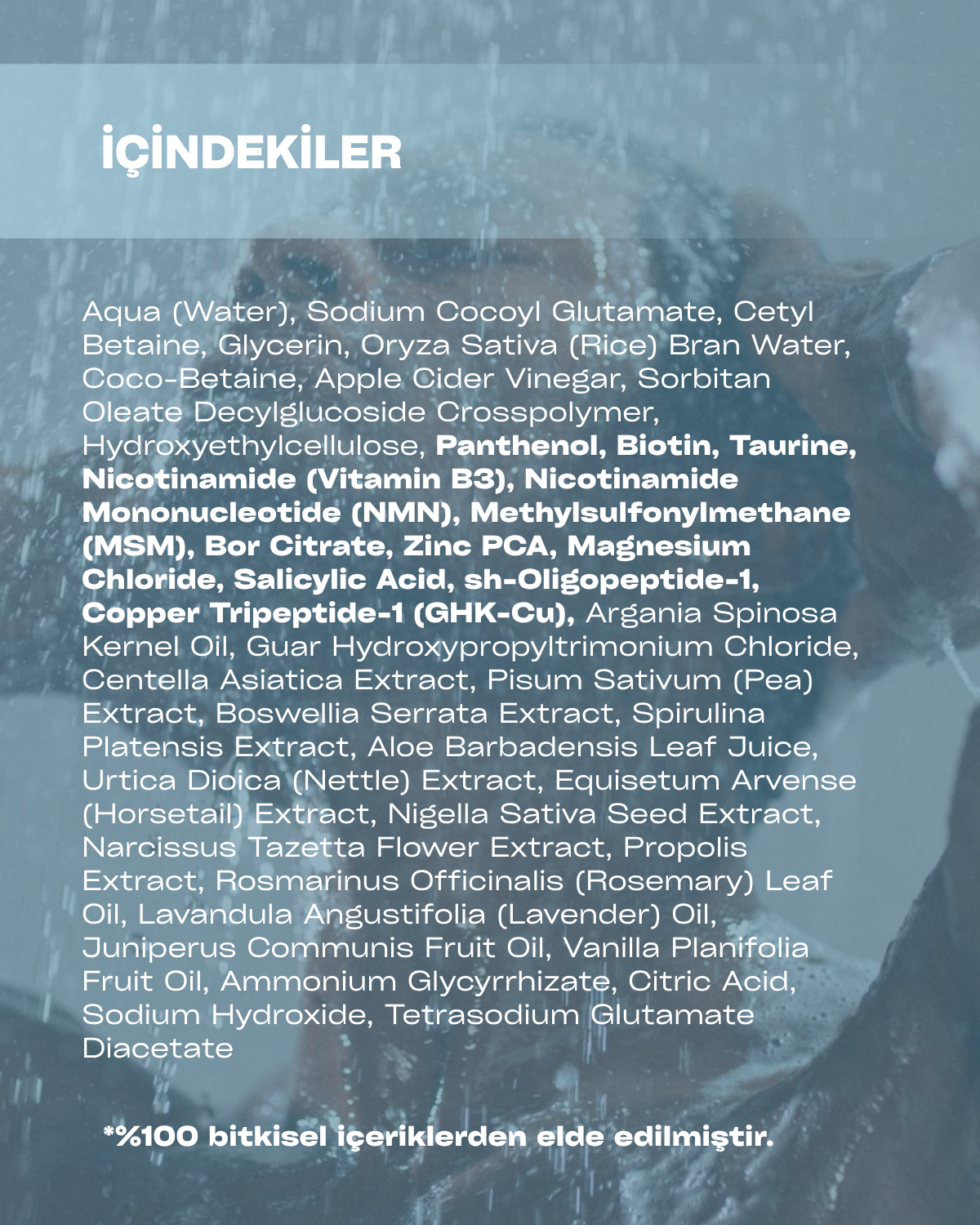 İÇİNDEKİLER

Aqua (Water), Sodium Cocoyl Glutamate, Cetyl Betaine, Glycerin, Oryza Sativa (Rice) Bran Water, Coco-Betaine, Apple Cider Vinegar, Sorbitan Oleate Decylglucoside Crosspolymer, Hydroxyethylcellulose, Panthenol, Biotin, Taurine, Nicotinamide (Vitamin B3), Nicotinamide Mononucleotide (NMN), Methylsulfonylmethane (MSM), Bor Citrate, Zinc PCA, Magnesium Chloride, Salicylic Acid, sh-Oligopeptide-1, Copper Tripeptide-1 (GHK-Cu), Argania Spinosa Kernel Oil, Guar Hydroxypropyltrimonium Chloride, Centella Asiatica Extract, Pisum Sativum (Pea) Extract, Boswellia Serrata Extract, Spirulina Platensis Extract, Aloe Barbadensis Leaf Juice, Urtica Dioica (Nettle) Extract, Equisetum Arvense (Horsetail) Extract, Nigella Sativa Seed Extract, Narcissus Tazetta Flower Extract, Propolis Extract, Rosmarinus Officinalis (Rosemary) Leaf Oil, Lavandula Angustifolia (Lavender) Oil, Juniperus Communis Fruit Oil, Vanilla Planifolia Fruit Oil, Ammonium Glycyrrhizate, Citric Acid, Sodium Hydroxide, Tetrasodium Glutamate Diacetate

*%100 bitkisel içeriklerden elde edilmiştir.